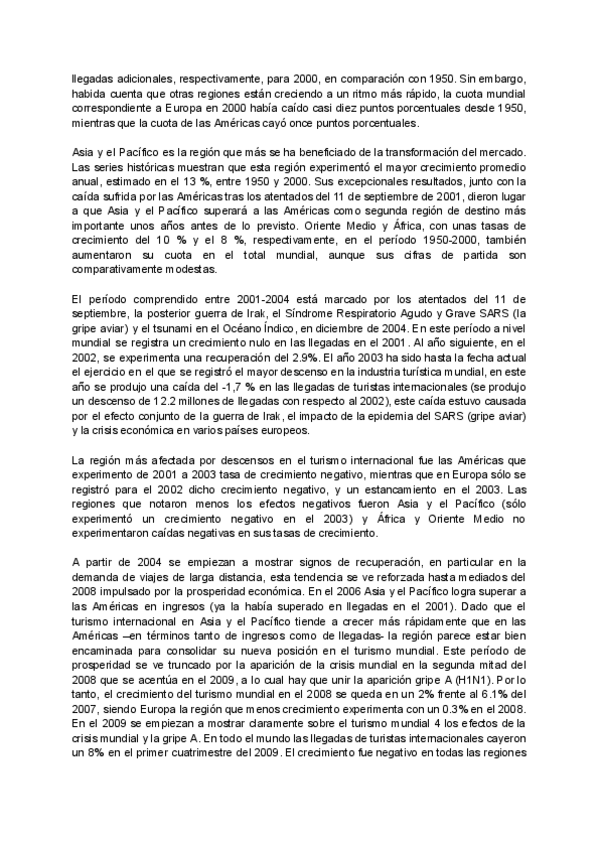 llegadas adicionales, respectivamente, para 2000, en comparación con 1950. Sin embargo, habida cuenta que otras regiones están creciendo a un ritmo más rápido, la cuota mundial correspondiente a Europa en 2000 había caído casi diez puntos porcentuales desde 1950, mientras que la cuota de las Américas cayó once puntos porcentuales.

Asia y el Pacífico es la región que más se ha beneficiado de la transformación del mercado. Las series históricas muestran que esta región experimentó el mayor crecimiento promedio anual, estimado en el 13 %, entre 1950 y 2000. Sus excepcionales resultados, junto con la caída sufrida por las Américas tras los atentados del 11 de septiembre de 2001, dieron lugar a que Asia y el Pacífico superará a las Américas como segunda región de destino más importante unos años antes de lo previsto. Oriente Medio y África, con unas tasas de crecimiento del 10 % y el 8 %, respectivamente, en el período 1950-2000, también aumentaron su cuota en el total mundial, aunque sus cifras de partida son comparativamente modestas.

El período comprendido entre 2001-2004 está marcado por los atentados del 11 de septiembre, la posterior guerra de Irak, el Síndrome Respiratorio Agudo y Grave SARS (la gripe aviar) y el tsunami en el Océano Índico, en diciembre de 2004. En este período a nivel mundial se registra un crecimiento nulo en las llegadas en el 2001. Al año siguiente, en el 2002, se experimenta una recuperación del 2.9%. El año 2003 ha sido hasta la fecha actual el ejercicio en el que se registró el mayor descenso en la industria turística mundial, en este año se produjo una caída del -1,7 % en las llegadas de turistas internacionales (se produjo un descenso de 12.2 millones de llegadas con respecto al 2002), este caída estuvo causada por el efecto conjunto de la guerra de Irak, el impacto de la epidemia del SARS (gripe aviar) y la crisis económica en varios países europeos.

La región más afectada por descensos en el turismo internacional fue las Américas que experimento de 2001 a 2003 tasa de crecimiento negativo, mientras que en Europa sólo se registró para el 2002 dicho crecimiento negativo, y un estancamiento en el 2003. Las regiones que notaron menos los efectos negativos fueron Asia y el Pacífico (sólo experimentó un crecimiento negativo en el 2003) y África y Oriente Medio no experimentaron caídas negativas en sus tasas de crecimiento.

A partir de 2004 se empiezan a mostrar signos de recuperación, en particular en la demanda de viajes de larga distancia, esta tendencia se ve reforzada hasta mediados del 2008 impulsado por la prosperidad económica. En el 2006 Asia y el Pacífico logra superar a las Américas en ingresos (ya la había superado en llegadas en el 2001). Dado que el turismo internacional en Asia y el Pacífico tiende a crecer más rápidamente que en las Américas –en términos tanto de ingresos como de llegadas- la región parece estar bien encaminada para consolidar su nueva posición en el turismo mundial. Este período de prosperidad se ve truncado por la aparición de la crisis mundial en la segunda mitad del 2008 que se acentúa en el 2009, a lo cual hay que unir la aparición gripe A (H1N1). Por lo tanto, el crecimiento del turismo mundial en el 2008 se queda en un 2% frente al 6.1% del 2007, siendo Europa la región que menos crecimiento experimenta con un 0.3% en el 2008. En el 2009 se empiezan a mostrar claramente sobre el turismo mundial 4 los efectos de la crisis mundial y la gripe A. En todo el mundo las llegadas de turistas internacionales cayeron un 8% en el primer cuatrimestre del 2009. El crecimiento fue negativo en todas las regiones